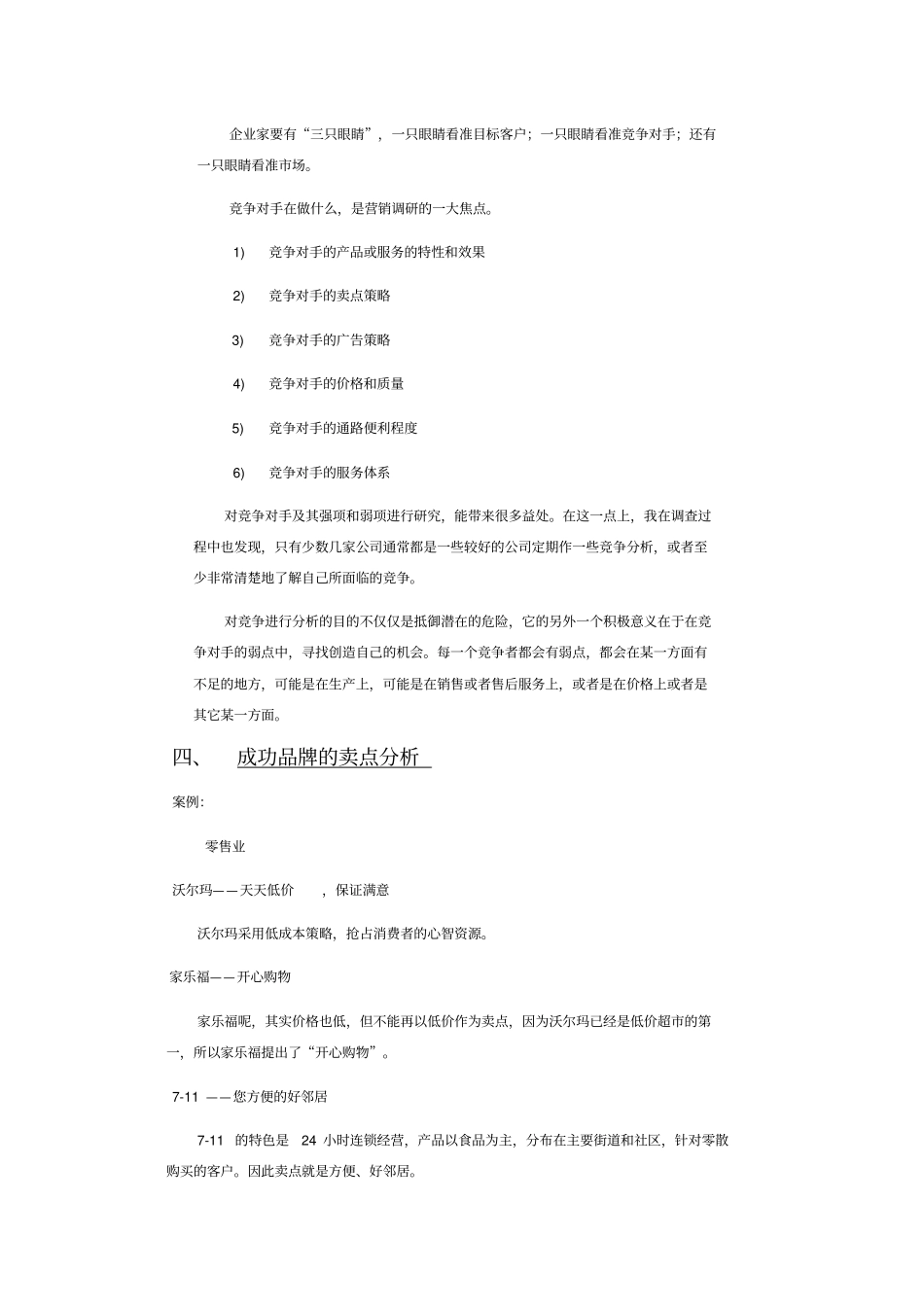 企业家要有“三只眼睛”，一只眼睛看准目标客户；一只眼睛看准竞争对手；还有一只眼睛看准市场。

竞争对手在做什么，是营销调研的一大焦点。

1)　竞争对手的产品或服务的特性和效果

2)　竞争对手的卖点策略

3)　竞争对手的广告策略

4)　竞争对手的价格和质量

5)　竞争对手的通路便利程度

6)　竞争对手的服务体系

对竞争对手及其强项和弱项进行研究，能带来很多益处。在这一点上，我在调查过程中也发现，只有少数几家公司通常都是一些较好的公司定期作一些竞争分析，或者至少非常清楚地了解自己所面临的竞争。

对竞争进行分析的目的不仅仅是抵御潜在的危险，它的另外一个积极意义在于在竞争对手的弱点中，寻找创造自己的机会。每一个竞争者都会有弱点，都会在某一方面有不足的地方，可能是在生产上，可能是在销售或者售后服务上，或者是在价格上或者是其它某一方面。

四、　成功品牌的卖点分析

案例:

零售业

沃尔玛——天天低价　，保证满意

沃尔玛采用低成本策略，抢占消费者的心智资源。

家乐福——开心购物

家乐福呢，其实价格也低，但不能再以低价作为卖点，因为沃尔玛已经是低价超市的第一，所以家乐福提出了“开心购物”。

7-11 ——您方便的好邻居

7-11　的特色是　24 小时连锁经营，产品以食品为主，分布在主要街道和社区，针对零散购买的客户。因此卖点就是方便、好邻居。